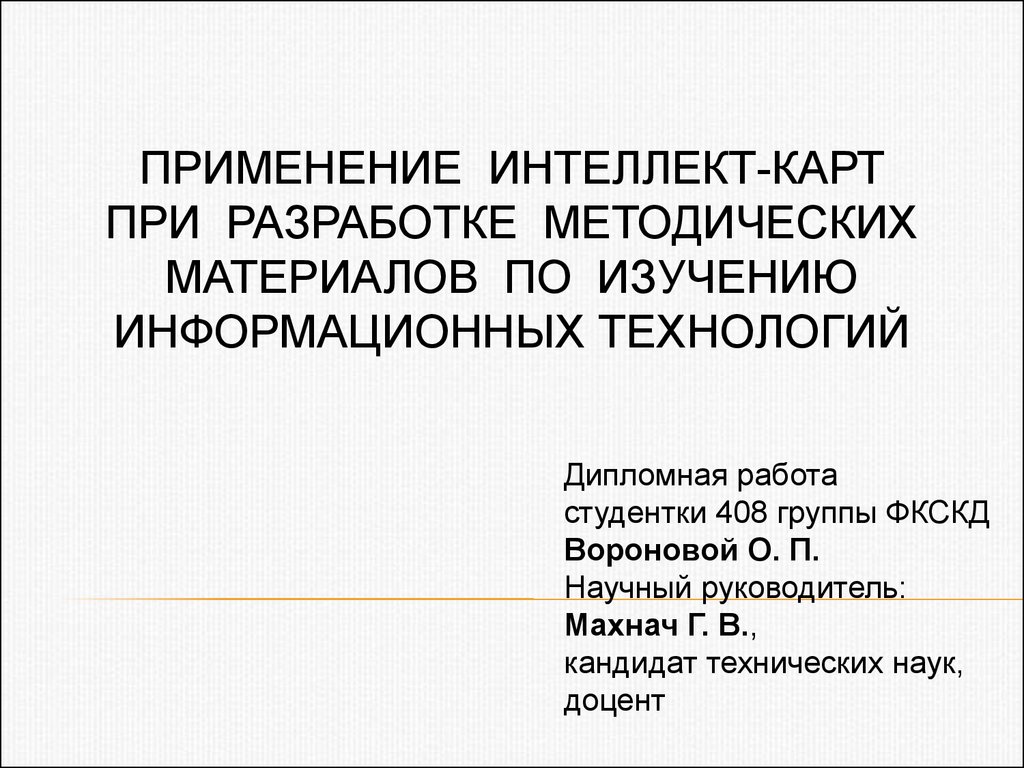 ПРИМЕНЕНИЕ ИНТЕЛЛЕКТ-КАРТ ПРИ РАЗРАБОТКЕ МЕТОДИЧЕСКИХ МАТЕРИАЛОВ ПО ИЗУЧЕНИЮ ИНФОРМАЦИОННЫХ ТЕХНОЛОГИЙ

Дипломная работа
студентки 408 группы ФКСКД
Вороновой О. П.
Научный руководитель:
Махнач Г. В.,
кандидат технических наук,
доцент